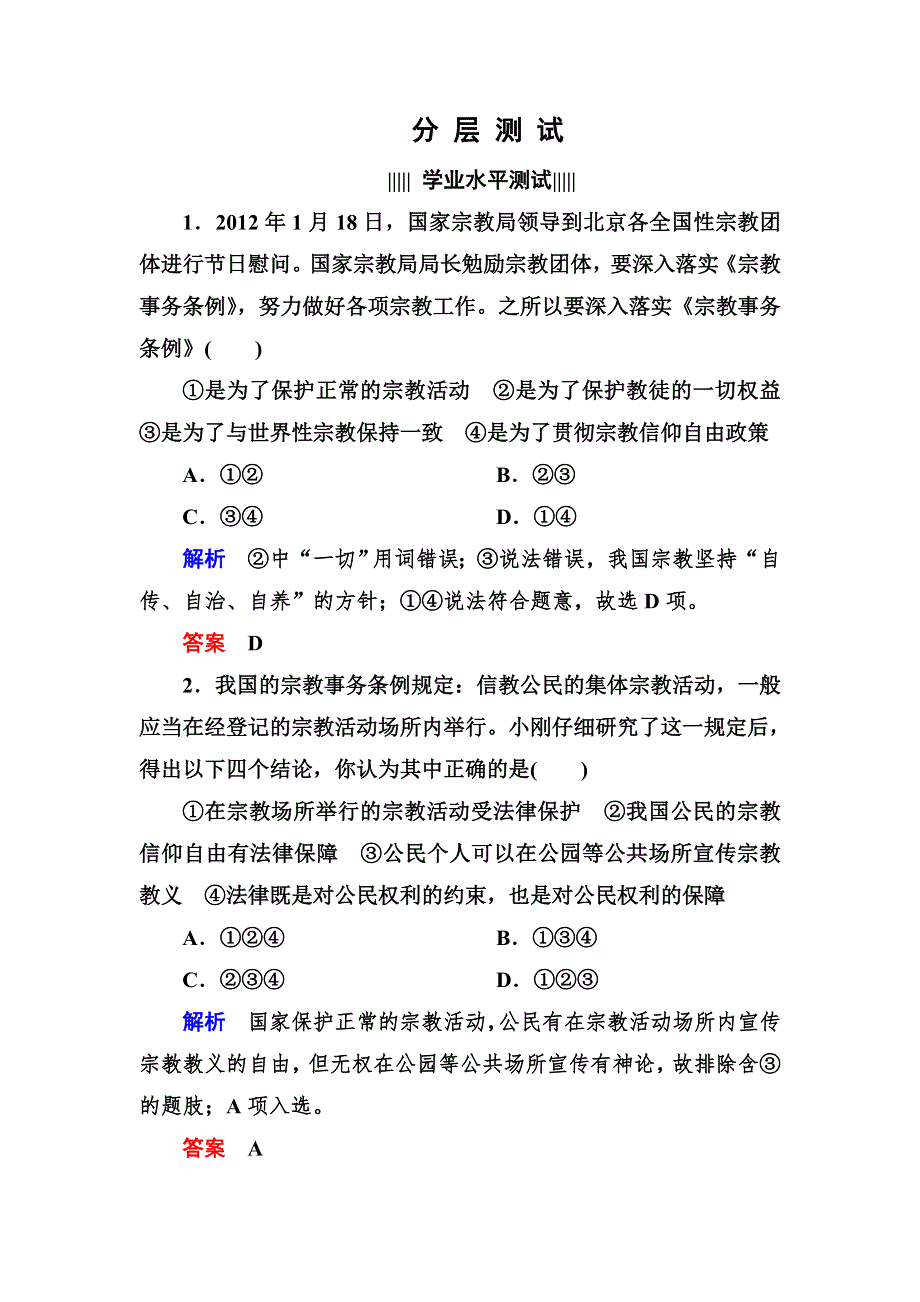 分 层 测 试

||||| 学业水平测试|||||

1．2012 年 1 月 18 日，国家宗教局领导到北京各全国性宗教团体进行节日慰问。国家宗教局局长勉励宗教团体，要深入落实《宗教事务条例》，努力做好各项宗教工作。之所以要深入落实《宗教事务条例》(　　)

①是为了保护正常的宗教活动　②是为了保护教徒的一切权益　③是为了与世界性宗教保持一致　④是为了贯彻宗教信仰自由政策

A．①②　　B．②③

C．③④　　D．①④

解析　②中“一切”用词错误；③说法错误，我国宗教坚持“自传、自治、自养”的方针；①④说法符合题意，故选 D 项。

答案　D

2．我国的宗教事务条例规定：信教公民的集体宗教活动，一般应当在经登记的宗教活动场所内举行。小刚仔细研究了这一规定后，得出以下四个结论，你认为其中正确的是(　　)

①在宗教场所举行的宗教活动受法律保护　②我国公民的宗教信仰自由有法律保障　③公民个人可以在公园等公共场所宣传宗教教义　④法律既是对公民权利的约束，也是对公民权利的保障

A．①②④　　B．①③④

C．②③④　　D．①②③

解析　国家保护正常的宗教活动，公民有在宗教活动场所内宣传宗教教义的自由，但无权在公园等公共场所宣传有神论，故排除含③的题肢；A 项入选。

答案　A